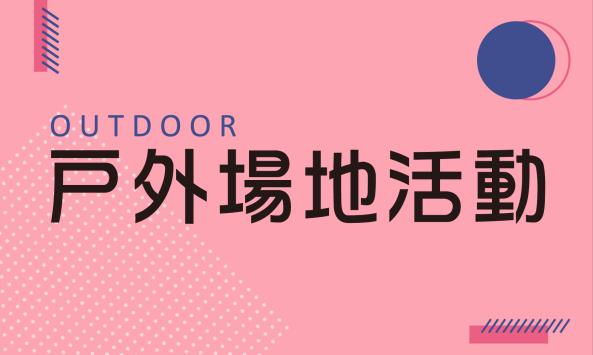 OUTDOOR
戶外場地活動